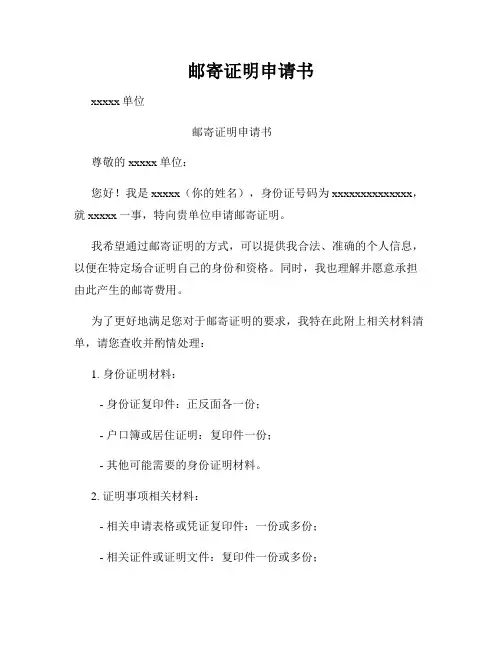 邮寄证明申请书

xxxxx 单位

邮寄证明申请书

尊敬的 xxxxx 单位：

您好！我是 xxxxx（你的姓名），身份证号码为 xxxxxxxxxxxxxx，就 xxxxx 一事，特向贵单位申请邮寄证明。

我希望通过邮寄证明的方式，可以提供我合法、准确的个人信息，以便在特定场合证明自己的身份和资格。同时，我也理解并愿意承担由此产生的邮寄费用。

为了更好地满足您对于邮寄证明的要求，我特在此附上相关材料清单，请您查收并酌情处理：

1. 身份证明材料：

- 身份证复印件：正反面各一份；

- 户口簿或居住证明：复印件一份；

- 其他可能需要的身份证明材料。

2. 证明事项相关材料：

- 相关申请表格或凭证复印件：一份或多份；

- 相关证件或证明文件：复印件一份或多份；